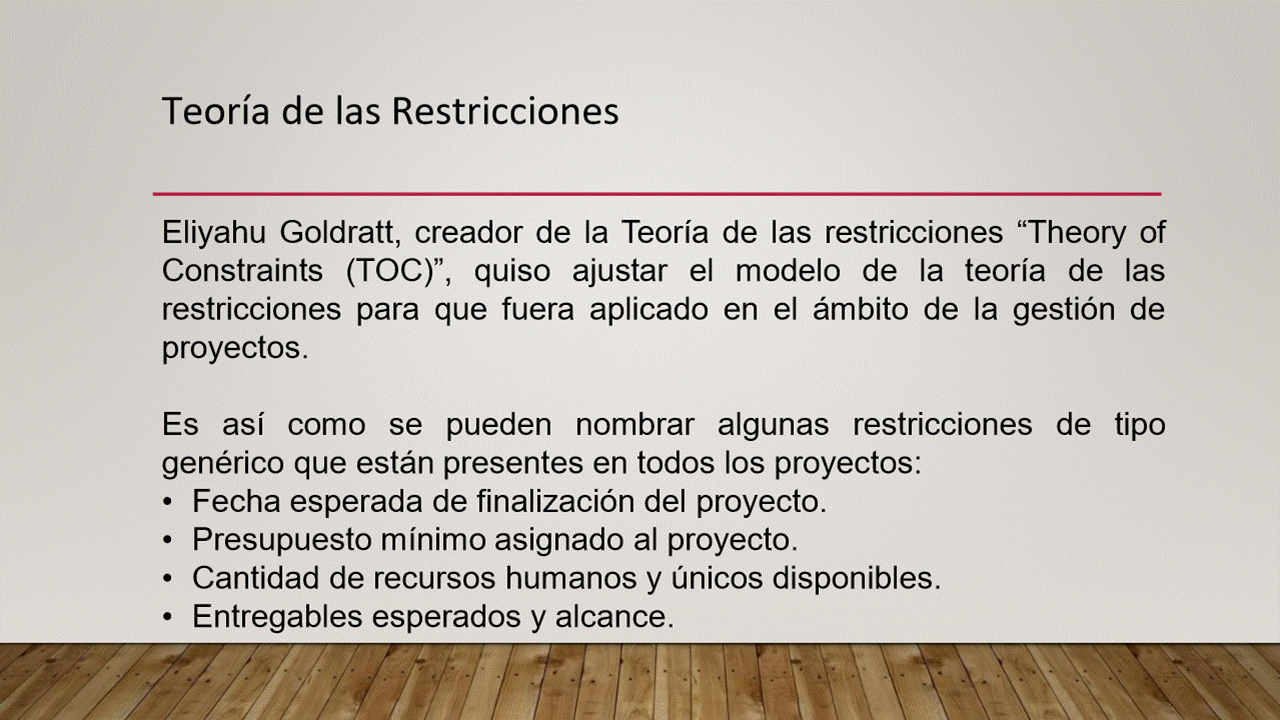 Teoría de las Restricciones

Eliyahu Goldratt, creador de la Teoría de las restricciones “Theory of Constraints (TOC)”, quiso ajustar el modelo de la teoría de las restricciones para que fuera aplicado en el ámbito de la gestión de proyectos.

Es así como se pueden nombrar algunas restricciones de tipo genérico que están presentes en todos los proyectos:
• Fecha esperada de finalización del proyecto.
• Presupuesto mínimo asignado al proyecto.
• Cantidad de recursos humanos y únicos disponibles.
• Entregables esperados y alcance.